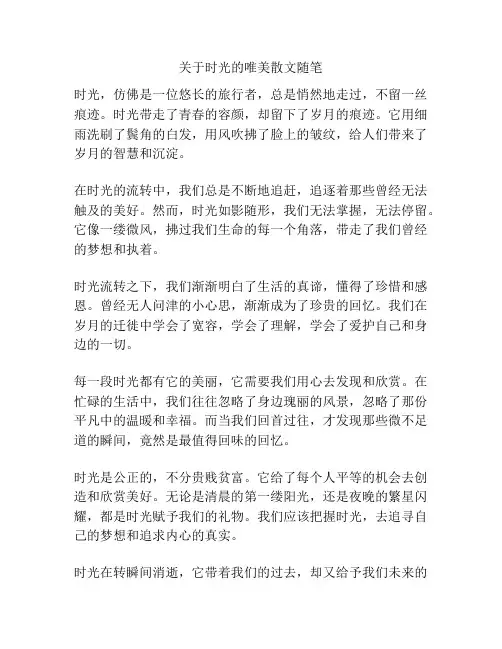 关于时光的唯美散文随笔

时光，仿佛是一位悠长的旅行者，总是悄然地走过，不留一丝痕迹。时光带走了青春的容颜，却留下了岁月的痕迹。它用细雨洗刷了鬓角的白发，用风吹拂了脸上的皱纹，给人们带来了岁月的智慧和沉淀。

在时光的流转中，我们总是不断地追赶，追逐着那些曾经无法触及的美好。然而，时光如影随形，我们无法掌握，无法停留。它像一缕微风，拂过我们生命的每一个角落，带走了我们曾经的梦想和执着。

时光流转之下，我们渐渐明白了生活的真谛，懂得了珍惜和感恩。曾经无人问津的小心思，渐渐成为了珍贵的回忆。我们在岁月的迁徙中学会了宽容，学会了理解，学会了爱护自己和身边的一切。

每一段时光都有它的美丽，它需要我们用心去发现和欣赏。在忙碌的生活中，我们往往忽略了身边瑰丽的风景，忽略了那份平凡中的温暖和幸福。而当我们回首过往，才发现那些微不足道的瞬间，竟然是最值得回味的回忆。

时光是公正的，不分贵贱贫富。它给了每个人平等的机会去创造和欣赏美好。无论是清晨的第一缕阳光，还是夜晚的繁星闪耀，都是时光赋予我们的礼物。我们应该把握时光，去追寻自己的梦想和追求内心的真实。

时光在转瞬间消逝，它带着我们的过去，却又给予我们未来的